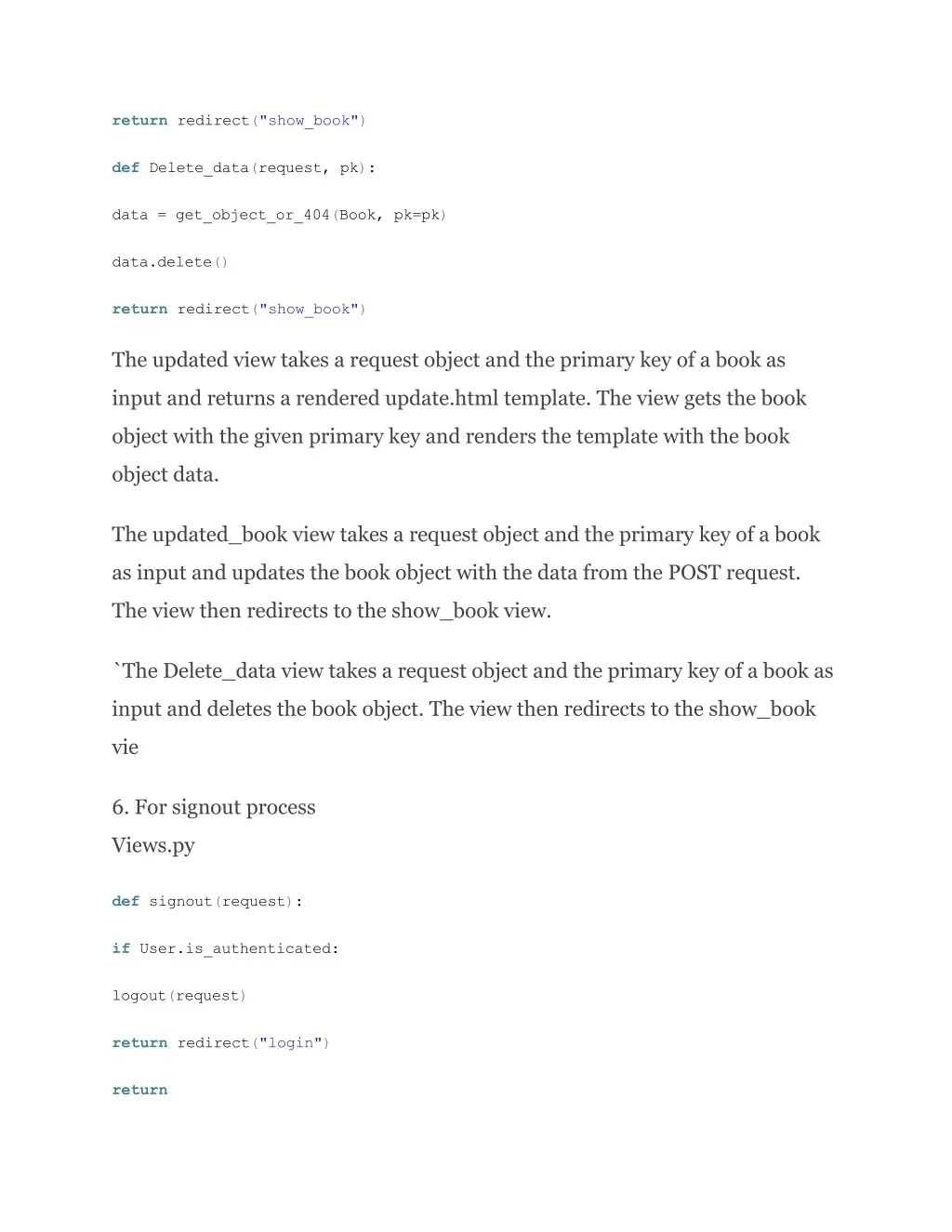 return redirect("show_book")

def Delete_data(request, pk):

data = get_object_or_404(Book, pk=pk)

data.delete()

return redirect("show_book")

The updated view takes a request object and the primary key of a book as input and returns a rendered update.html template. The view gets the book object with the given primary key and renders the template with the book object data.

The updated_book view takes a request object and the primary key of a book as input and updates the book object with the data from the POST request. The view then redirects to the show_book view.

`The Delete_data view takes a request object and the primary key of a book as input and deletes the book object. The view then redirects to the show_book vie

6. For signout process
Views.py

def signout(request):

if User.is_authenticated:

logout(request)

return redirect("login")

return